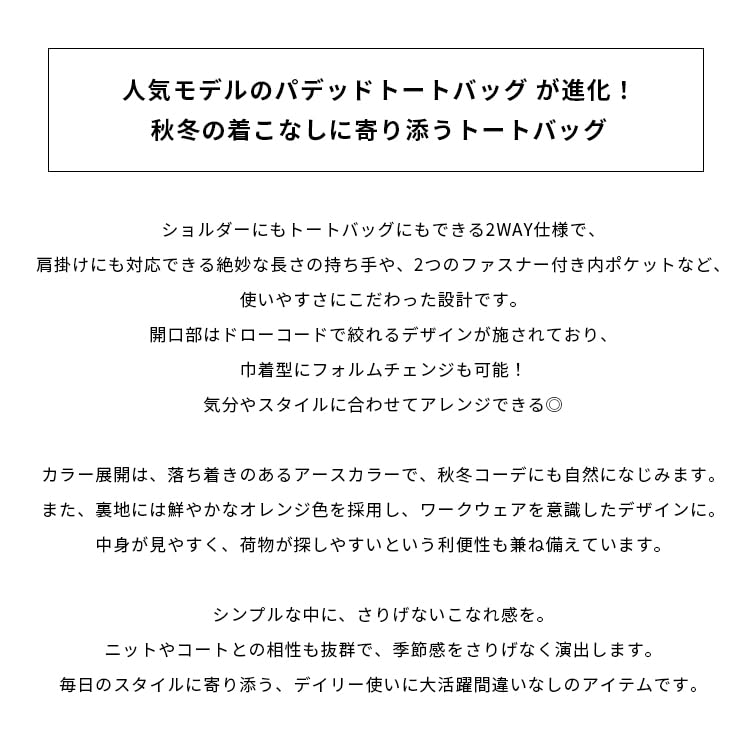 人気モデルのパデッドトートバッグ が進化！
秋冬の着こなしに寄り添うトートバッグ

ショルダーにもトートバッグにもできる2WAY仕様で、
肩掛けにも対応できる絶妙な長さの持ち手や、2つのファスナー付き内ポケットなど、
使いやすさにこだわった設計です。
開口部はドローコードで絞れるデザインが施されており、
巾着型にフォルムチェンジも可能！
気分やスタイルに合わせてアレンジできる◎

カラー展開は、落ち着きのあるアースカラーで、秋冬コーデにも自然になじみます。
また、裏地には鮮やかなオレンジ色を採用し、ワークウェアを意識したデザインに。
中身が見やすく、荷物が探しやすいという利便性も兼ね備えています。

シンプルな中に、さりげないこなれ感を。
ニットやコートとの相性も抜群で、季節感をさりげなく演出します。
毎日のスタイルに寄り添う、デイリー使いに大活躍間違いなしのアイテムです。